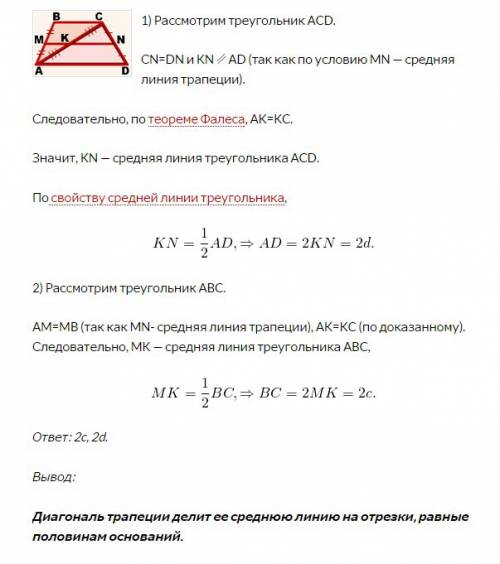 B C
M K N
A D

1) Рассмотрим треугольник ACD.

CN=DN и KN ∥ AD (так как по условию MN — средняя линия трапеции).

Следовательно, по теореме Фалеса, AK=KC.

Значит, KN — средняя линия треугольника ACD.

По свойству средней линии треугольника,

$KN = \frac{1}{2}AD, \Rightarrow AD = 2KN = 2d.$

2) Рассмотрим треугольник ABC.

AM=MB (так как MN- средняя линия трапеции), AK=KC (по доказанному). Следовательно, MK — средняя линия треугольника ABC,

$MK = \frac{1}{2}BC, \Rightarrow BC = 2MK = 2c.$

Ответ: 2c, 2d.

Вывод:

Диагональ трапеции делит ее среднюю линию на отрезки, равные половинам оснований.